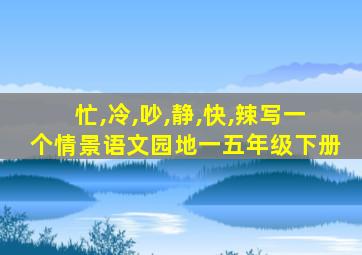 忙,冷,吵,静,快,辣写一个情景语文园地一五年级下册